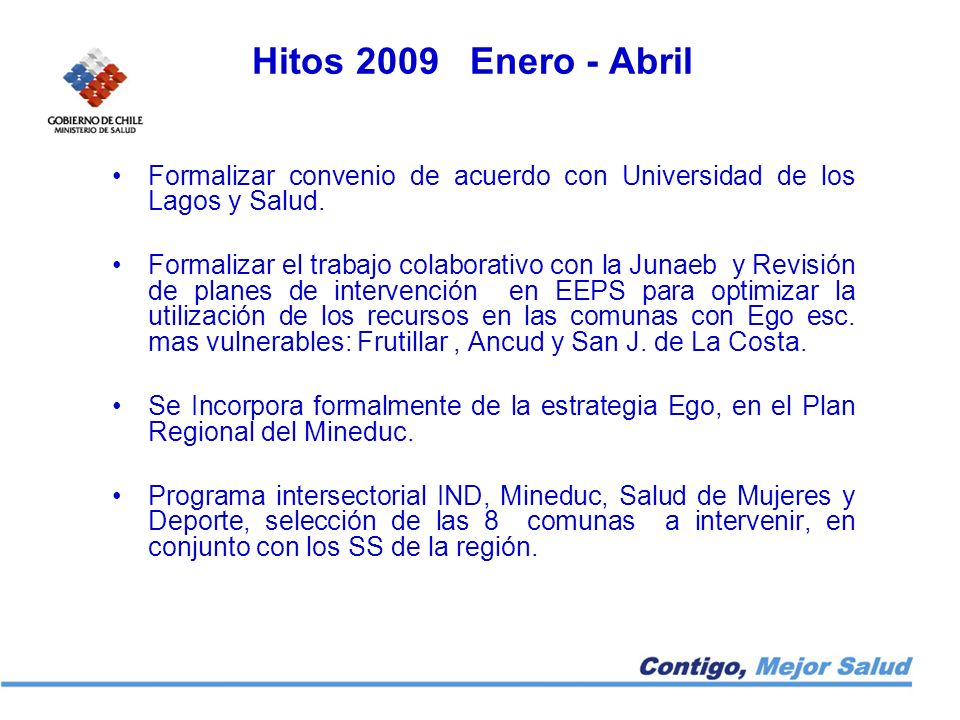 GOBIERNO DE CHILE
MINISTERIO DE SALUD

Hitos 2009 Enero - Abril

• Formalizar convenio de acuerdo con Universidad de los Lagos y Salud.

• Formalizar el trabajo colaborativo con la Junaeb y Revisión de planes de intervención en EEPS para optimizar la utilización de los recursos en las comunas con Ego esc. mas vulnerables: Frutillar , Ancud y San J. de La Costa.

• Se Incorpora formalmente de la estrategia Ego, en el Plan Regional del Mineduc.

• Programa intersectorial IND, Mineduc, Salud de Mujeres y Deporte, selección de las 8 comunas a intervenir, en conjunto con los SS de la región.

Contigo, Mejor Salud